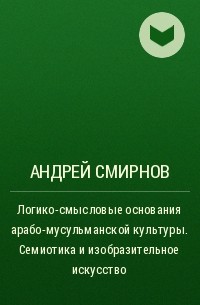 АНДРЕЙ СМИРНОВ

Логико-смысловые основания арабо-мусульманской культуры. Семиотика и изобразительное искусство